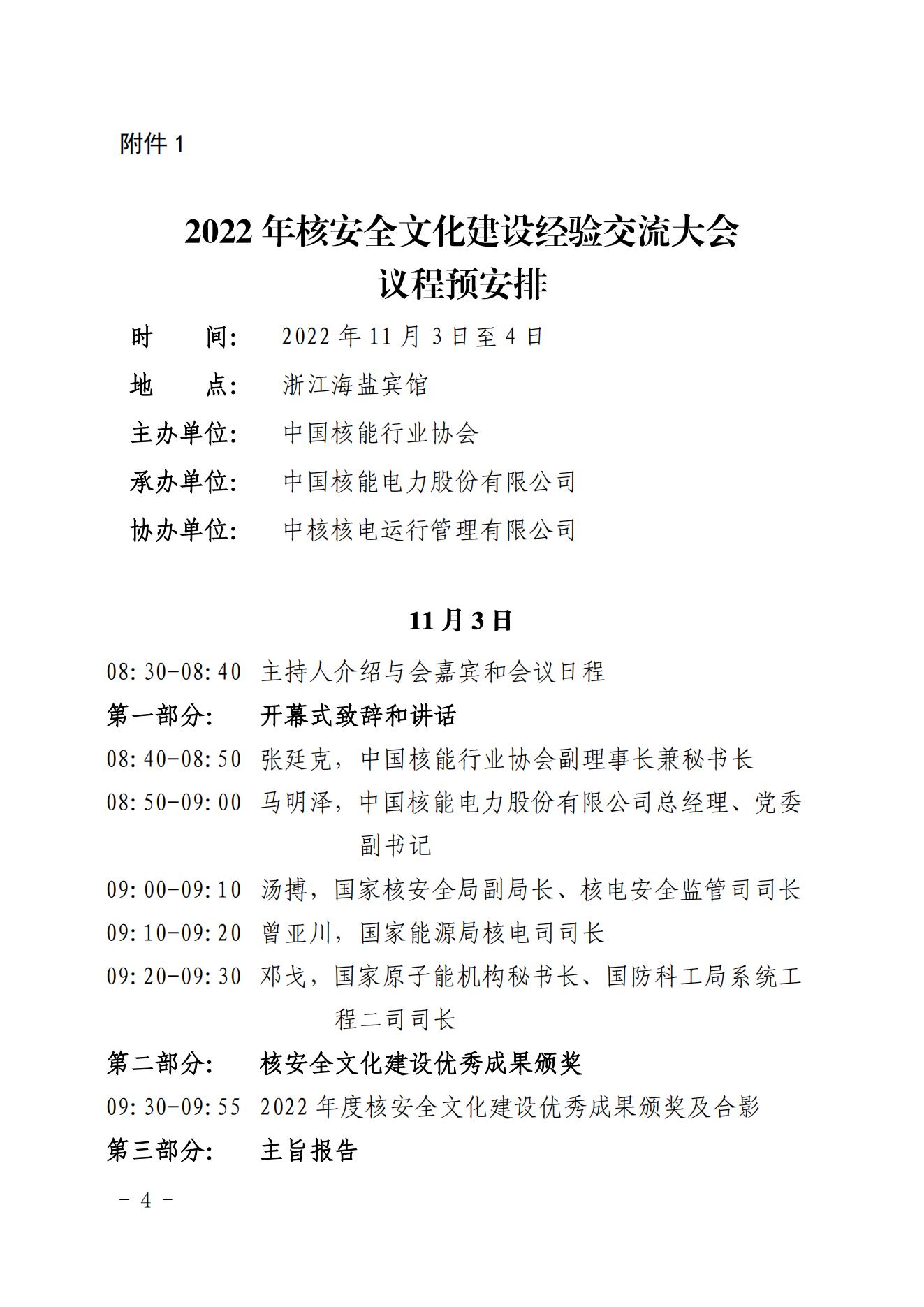 附件 1

2022 年核安全文化建设经验交流大会
议程预安排

时　　间：　2022 年 11 月 3 日至 4 日

地　　点：　浙江海盐宾馆

主办单位：　中国核能行业协会

承办单位：　中国核能电力股份有限公司

协办单位：　中核核电运行管理有限公司

11 月 3 日

08:30-08:40　主持人介绍与会嘉宾和会议日程

第一部分：　开幕式致辞和讲话

08:40-08:50　张廷克，中国核能行业协会副理事长兼秘书长

08:50-09:00　马明泽，中国核能电力股份有限公司总经理、党委副书记

09:00-09:10　汤搏，国家核安全局副局长、核电安全监管司司长

09:10-09:20　曾亚川，国家能源局核电司司长

09:20-09:30　邓戈，国家原子能机构秘书长、国防科工局系统工程二司司长

第二部分：　核安全文化建设优秀成果颁奖

09:30-09:55　2022 年度核安全文化建设优秀成果颁奖及合影

第三部分：　主旨报告

－ 4 －